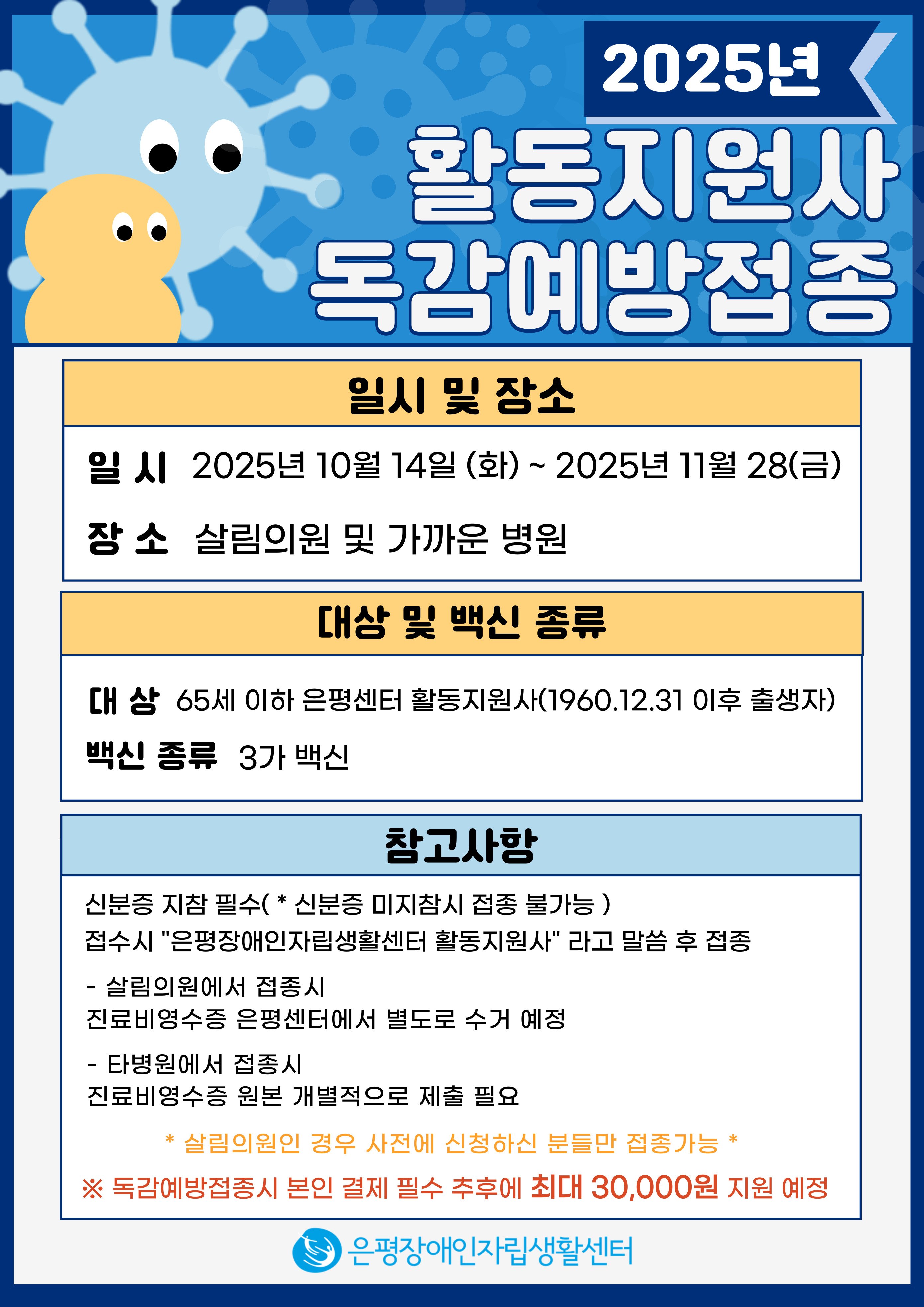 2025년

활동지원사
독감예방접종

일시 및 장소

일 시 2025년 10월 14일 (화) ~ 2025년 11월 28(금)

장 소 살림의원 및 가까운 병원

대상 및 백신 종류

대 상 65세 이하 은평센터 활동지원사(1960.12.31 이후 출생자)

백신 종류 3가 백신

참고사항

신분증 지참 필수( * 신분증 미지참시 접종 불가능 )
접수시 "은평장애인자립생활센터 활동지원사" 라고 말씀 후 접종

- 살림의원에서 접종시
진료비영수증 은평센터에서 별도로 수거 예정

- 타병원에서 접종시
진료비영수증 원본 개별적으로 제출 필요

* 살림의원인 경우 사전에 신청하신 분들만 접종가능 *

※ 독감예방접종시 본인 결제 필수 추후에 최대 30,000원 지원 예정

은평장애인자립생활센터